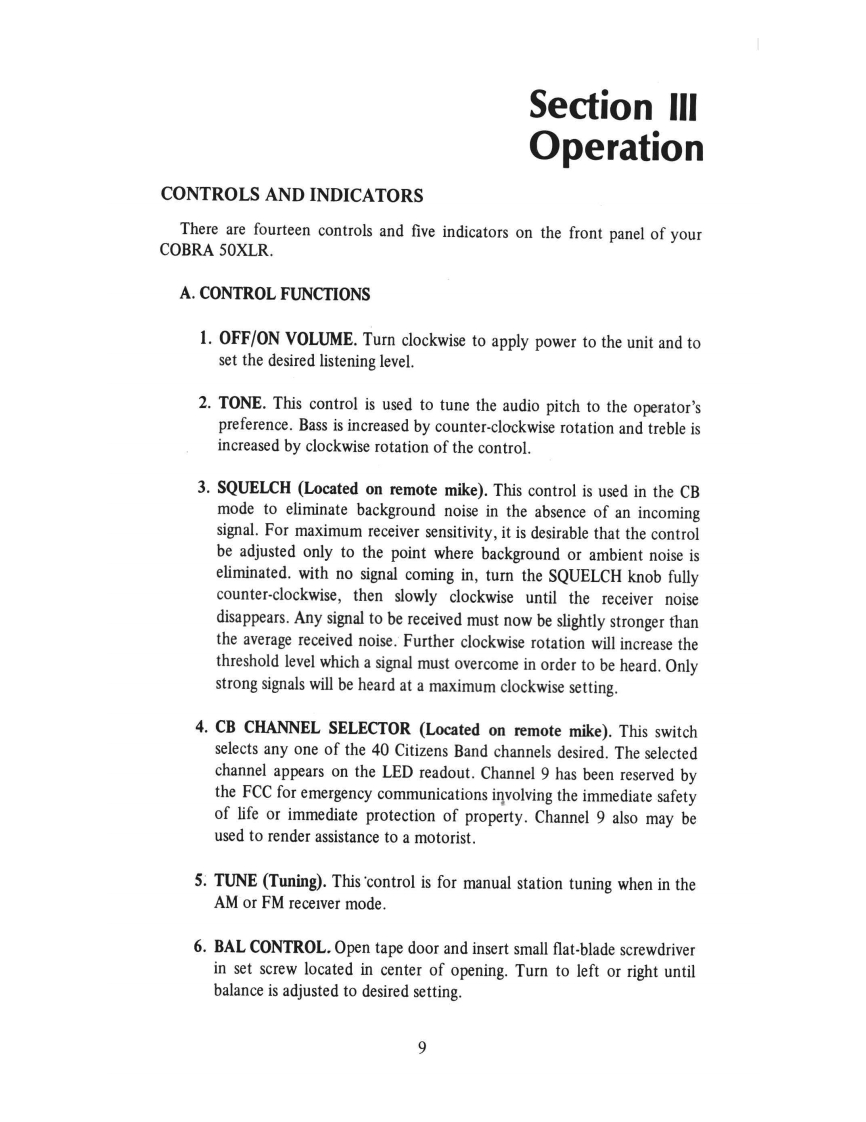 Section III
Operation

CONTROLS AND INDICATORS

There are fourteen controls and five indicators on the front panel of your COBRA 50XLR.

A. CONTROL FUNCTIONS

1. OFF/ON VOLUME. Turn clockwise to apply power to the unit and to set the desired listening level.

2. TONE. This control is used to tune the audio pitch to the operator's preference. Bass is increased by counter-clockwise rotation and treble is increased by clockwise rotation of the control.

3. SQUELCH (Located on remote mike). This control is used in the CB mode to eliminate background noise in the absence of an incoming signal. For maximum receiver sensitivity, it is desirable that the control be adjusted only to the point where background or ambient noise is eliminated. with no signal coming in, turn the SQUELCH knob fully counter-clockwise, then slowly clockwise until the receiver noise disappears. Any signal to be received must now be slightly stronger than the average received noise. Further clockwise rotation will increase the threshold level which a signal must overcome in order to be heard. Only strong signals will be heard at a maximum clockwise setting.

4. CB CHANNEL SELECTOR (Located on remote mike). This switch selects any one of the 40 Citizens Band channels desired. The selected channel appears on the LED readout. Channel 9 has been reserved by the FCC for emergency communications involving the immediate safety of life or immediate protection of property. Channel 9 also may be used to render assistance to a motorist.

5. TUNE (Tuning). This control is for manual station tuning when in the AM or FM receiver mode.

6. BAL CONTROL. Open tape door and insert small flat-blade screwdriver in set screw located in center of opening. Turn to left or right until balance is adjusted to desired setting.

9